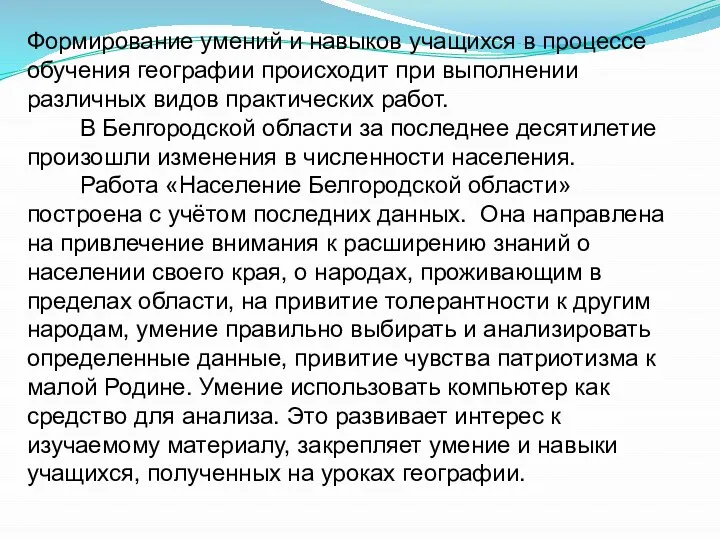 Формирование умений и навыков учащихся в процессе обучения географии происходит при выполнении различных видов практических работ.

В Белгородской области за последнее десятилетие произошли изменения в численности населения.

Работа «Население Белгородской области» построена с учётом последних данных. Она направлена на привлечение внимания к расширению знаний о населении своего края, о народах, проживающим в пределах области, на привитие толерантности к другим народам, умение правильно выбирать и анализировать определенные данные, привитие чувства патриотизма к малой Родине. Умение использовать компьютер как средство для анализа. Это развивает интерес к изучаемому материалу, закрепляет умение и навыки учащихся, полученных на уроках географии.